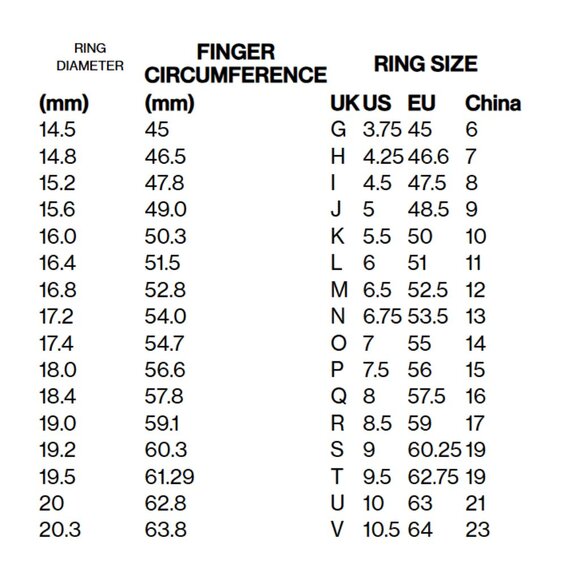 | RING DIAMETER | FINGER CIRCUMFERENCE | RING SIZE | | | |
|---|---|---|---|---|---|
| (mm) | (mm) | UK | US | EU | China |
| 14.5 | 45 | G | 3.75 | 45 | 6 |
| 14.8 | 46.5 | H | 4.25 | 46.6 | 7 |
| 15.2 | 47.8 | I | 4.5 | 47.5 | 8 |
| 15.6 | 49.0 | J | 5 | 48.5 | 9 |
| 16.0 | 50.3 | K | 5.5 | 50 | 10 |
| 16.4 | 51.5 | L | 6 | 51 | 11 |
| 16.8 | 52.8 | M | 6.5 | 52.5 | 12 |
| 17.2 | 54.0 | N | 6.75 | 53.5 | 13 |
| 17.4 | 54.7 | O | 7 | 55 | 14 |
| 18.0 | 56.6 | P | 7.5 | 56 | 15 |
| 18.4 | 57.8 | Q | 8 | 57.5 | 16 |
| 19.0 | 59.1 | R | 8.5 | 59 | 17 |
| 19.2 | 60.3 | S | 9 | 60.25 | 19 |
| 19.5 | 61.29 | T | 9.5 | 62.75 | 19 |
| 20 | 62.8 | U | 10 | 63 | 21 |
| 20.3 | 63.8 | V | 10.5 | 64 | 23 |